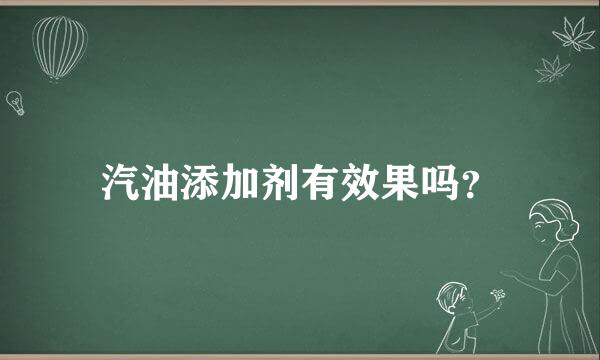 汽油添加剂有效果吗?